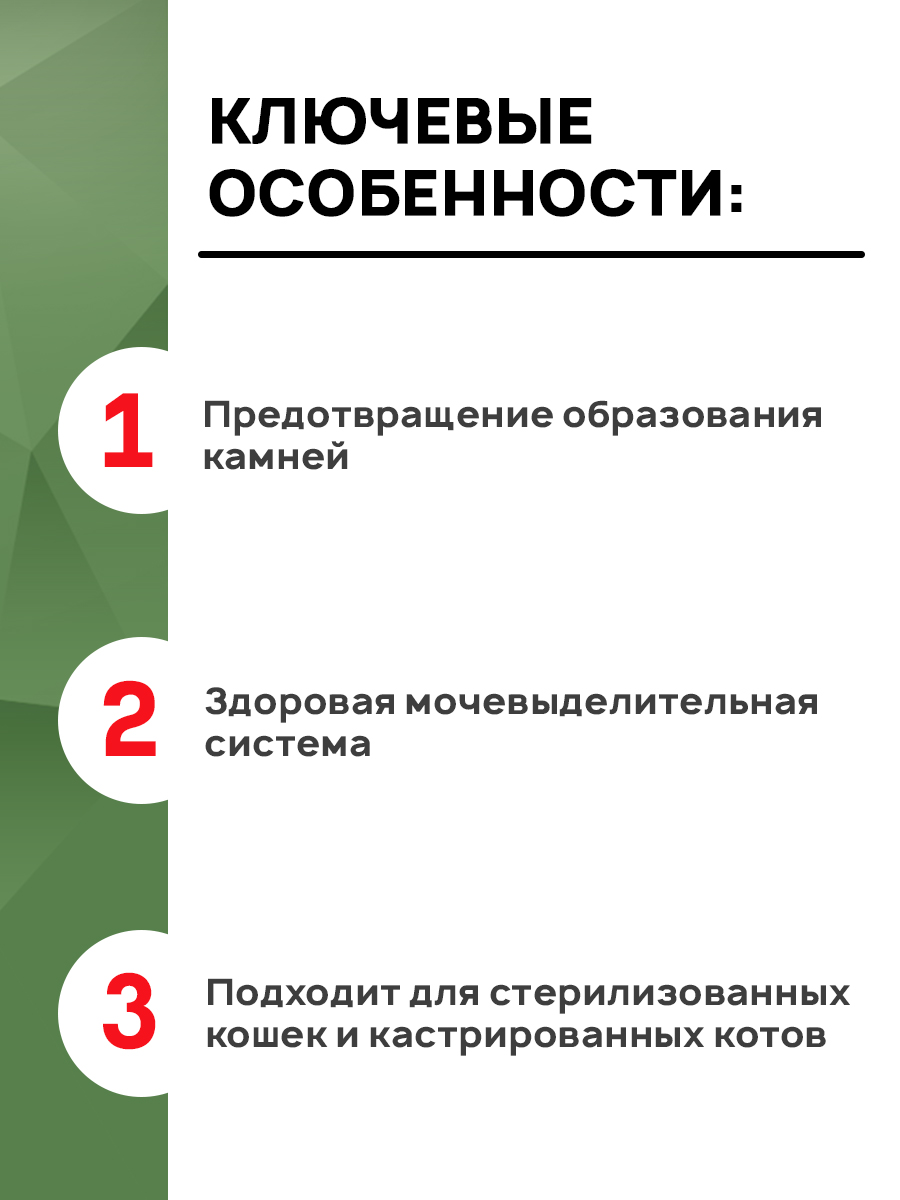 КЛЮЧЕВЫЕ ОСОБЕННОСТИ:

1 Предотвращение образования камней

2 Здоровая мочевыделительная система

3 Подходит для стерилизованных кошек и кастрированных котов